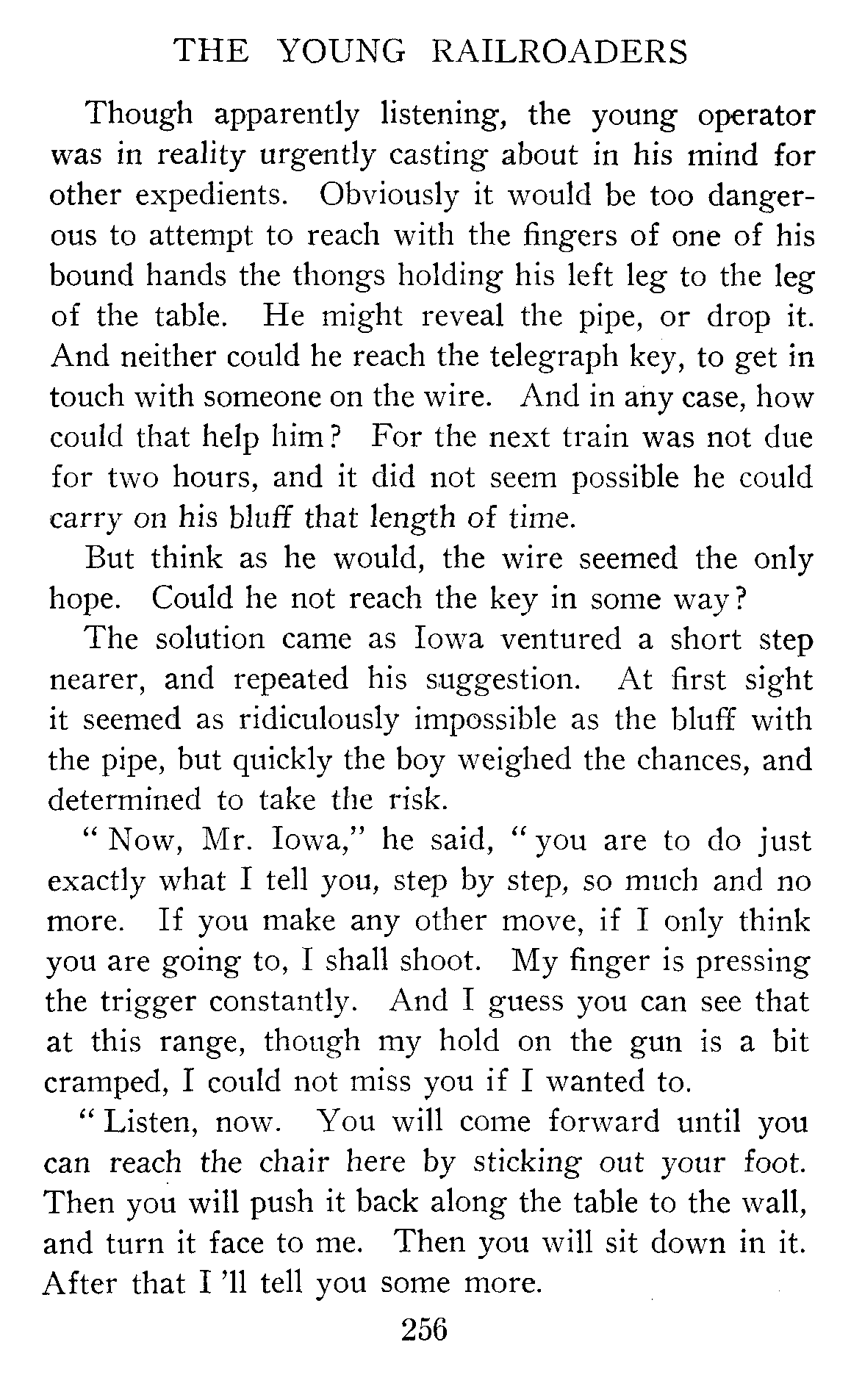 THE YOUNG RAILROADERS

Though apparently listening, the young operator was in reality urgently casting about in his mind for other expedients. Obviously it would be too dangerous to attempt to reach with the fingers of one of his bound hands the thongs holding his left leg to the leg of the table. He might reveal the pipe, or drop it. And neither could he reach the telegraph key, to get in touch with someone on the wire. And in any case, how could that help him? For the next train was not due for two hours, and it did not seem possible he could carry on his bluff that length of time.

But think as he would, the wire seemed the only hope. Could he not reach the key in some way?

The solution came as Iowa ventured a short step nearer, and repeated his suggestion. At first sight it seemed as ridiculously impossible as the bluff with the pipe, but quickly the boy weighed the chances, and determined to take the risk.

" Now, Mr. Iowa," he said, " you are to do just exactly what I tell you, step by step, so much and no more. If you make any other move, if I only think you are going to, I shall shoot. My finger is pressing the trigger constantly. And I guess you can see that at this range, though my hold on the gun is a bit cramped, I could not miss you if I wanted to.

" Listen, now. You will come forward until you can reach the chair here by sticking out your foot. Then you will push it back along the table to the wall, and turn it face to me. Then you will sit down in it. After that I 'll tell you some more.

256